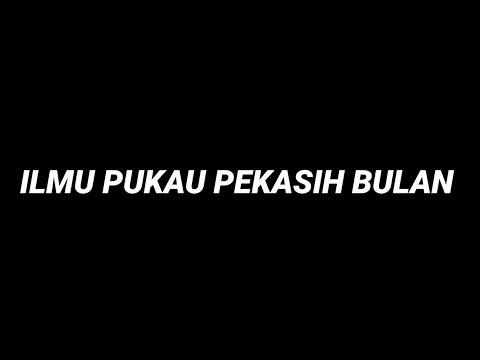 ILMU PUKAU PEKASIH BULAN